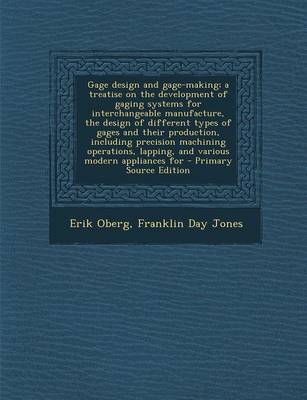 Gage design and gage-making; a treatise on the development of gaging systems for interchangeable manufacture, the design of different types of gages and their production, including precision machining operations, lapping, and various modern appliances for - Primary Source Edition

Erik Oberg, Franklin Day Jones